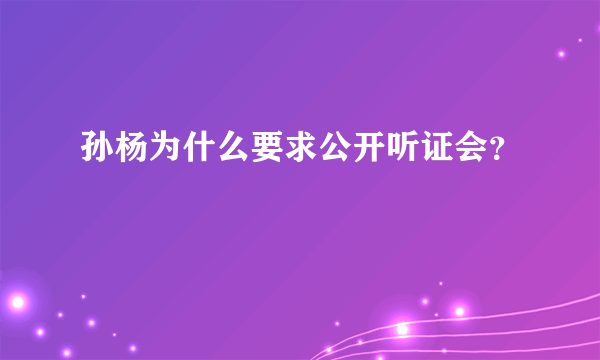 孙杨为什么要求公开听证会?